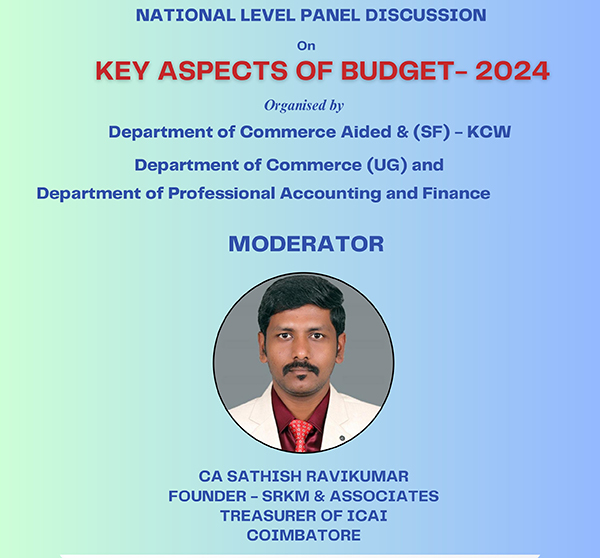 NATIONAL LEVEL PANEL DISCUSSION

On

KEY ASPECTS OF BUDGET- 2024

Organised by

Department of Commerce Aided & (SF) - KCW

Department of Commerce (UG) and

Department of Professional Accounting and Finance

MODERATOR

CA SATHISH RAVIKUMAR
FOUNDER - SRKM & ASSOCIATES
TREASURER OF ICAI
COIMBATORE